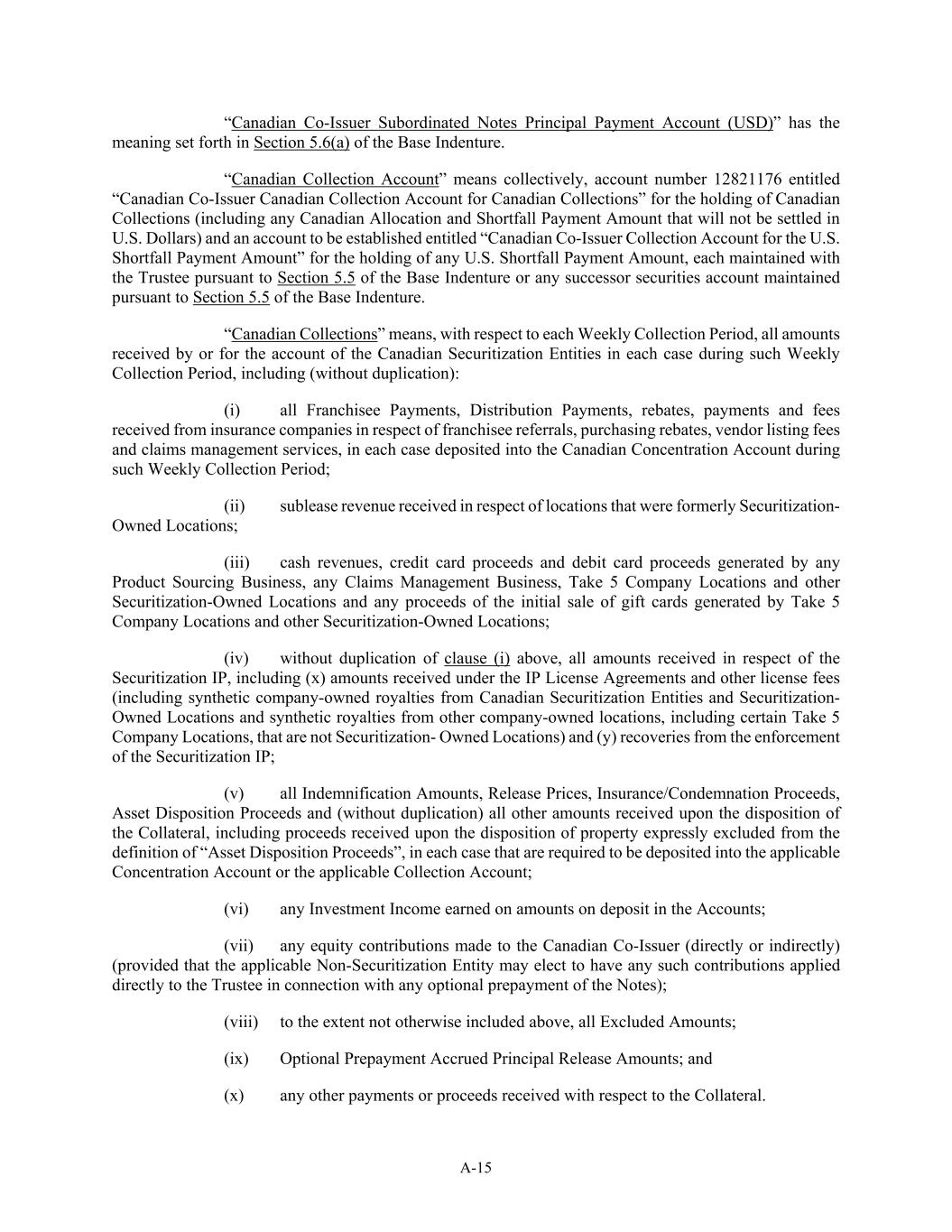 “Canadian Co-Issuer Subordinated Notes Principal Payment Account (USD)” has the meaning set forth in Section 5.6(a) of the Base Indenture.

“Canadian Collection Account” means collectively, account number 12821176 entitled “Canadian Co-Issuer Canadian Collection Account for Canadian Collections” for the holding of Canadian Collections (including any Canadian Allocation and Shortfall Payment Amount that will not be settled in U.S. Dollars) and an account to be established entitled “Canadian Co-Issuer Collection Account for the U.S. Shortfall Payment Amount” for the holding of any U.S. Shortfall Payment Amount, each maintained with the Trustee pursuant to Section 5.5 of the Base Indenture or any successor securities account maintained pursuant to Section 5.5 of the Base Indenture.

“Canadian Collections” means, with respect to each Weekly Collection Period, all amounts received by or for the account of the Canadian Securitization Entities in each case during such Weekly Collection Period, including (without duplication):

(i) all Franchisee Payments, Distribution Payments, rebates, payments and fees received from insurance companies in respect of franchisee referrals, purchasing rebates, vendor listing fees and claims management services, in each case deposited into the Canadian Concentration Account during such Weekly Collection Period;

(ii) sublease revenue received in respect of locations that were formerly Securitization-Owned Locations;

(iii) cash revenues, credit card proceeds and debit card proceeds generated by any Product Sourcing Business, any Claims Management Business, Take 5 Company Locations and other Securitization-Owned Locations and any proceeds of the initial sale of gift cards generated by Take 5 Company Locations and other Securitization-Owned Locations;

(iv) without duplication of clause (i) above, all amounts received in respect of the Securitization IP, including (x) amounts received under the IP License Agreements and other license fees (including synthetic company-owned royalties from Canadian Securitization Entities and Securitization-Owned Locations and synthetic royalties from other company-owned locations, including certain Take 5 Company Locations, that are not Securitization- Owned Locations) and (y) recoveries from the enforcement of the Securitization IP;

(v) all Indemnification Amounts, Release Prices, Insurance/Condemnation Proceeds, Asset Disposition Proceeds and (without duplication) all other amounts received upon the disposition of the Collateral, including proceeds received upon the disposition of property expressly excluded from the definition of “Asset Disposition Proceeds”, in each case that are required to be deposited into the applicable Concentration Account or the applicable Collection Account;

(vi) any Investment Income earned on amounts on deposit in the Accounts;

(vii) any equity contributions made to the Canadian Co-Issuer (directly or indirectly) (provided that the applicable Non-Securitization Entity may elect to have any such contributions applied directly to the Trustee in connection with any optional prepayment of the Notes);

(viii) to the extent not otherwise included above, all Excluded Amounts;

(ix) Optional Prepayment Accrued Principal Release Amounts; and

(x) any other payments or proceeds received with respect to the Collateral.

A-15